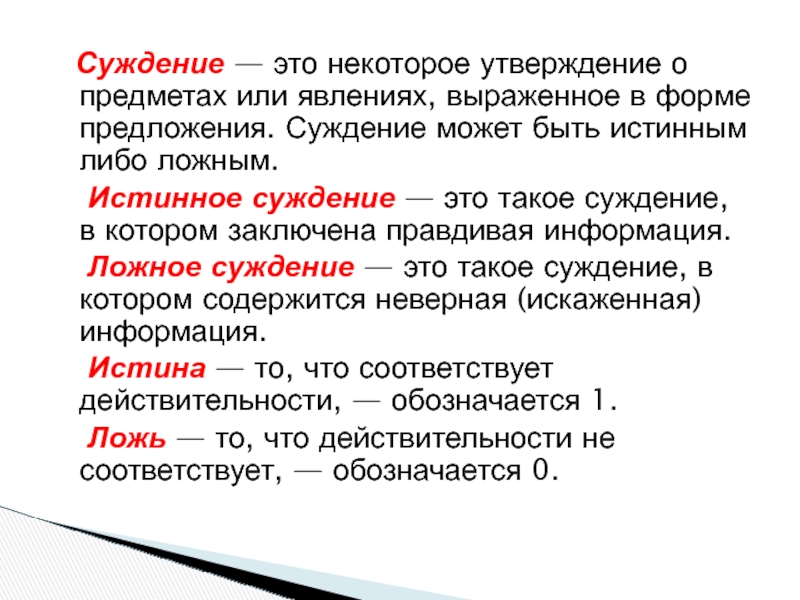 Суждение — это некоторое утверждение о предметах или явлениях, выраженное в форме предложения. Суждение может быть истинным либо ложным.

Истинное суждение — это такое суждение, в котором заключена правдивая информация.

Ложное суждение — это такое суждение, в котором содержится неверная (искаженная) информация.

Истина — то, что соответствует действительности, — обозначается 1.

Ложь — то, что действительности не соответствует, — обозначается 0.